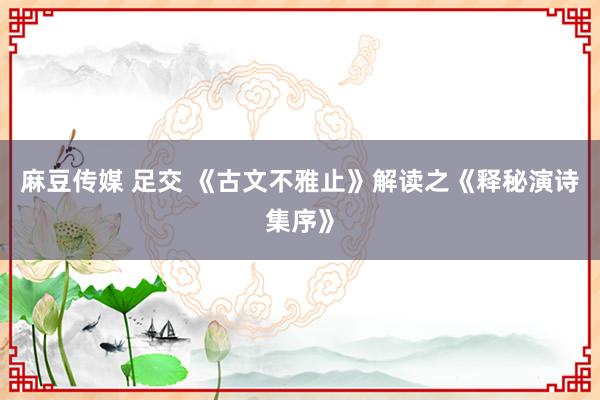 麻豆传媒 足交 《古文不雅止》解读之《释秘演诗集序》